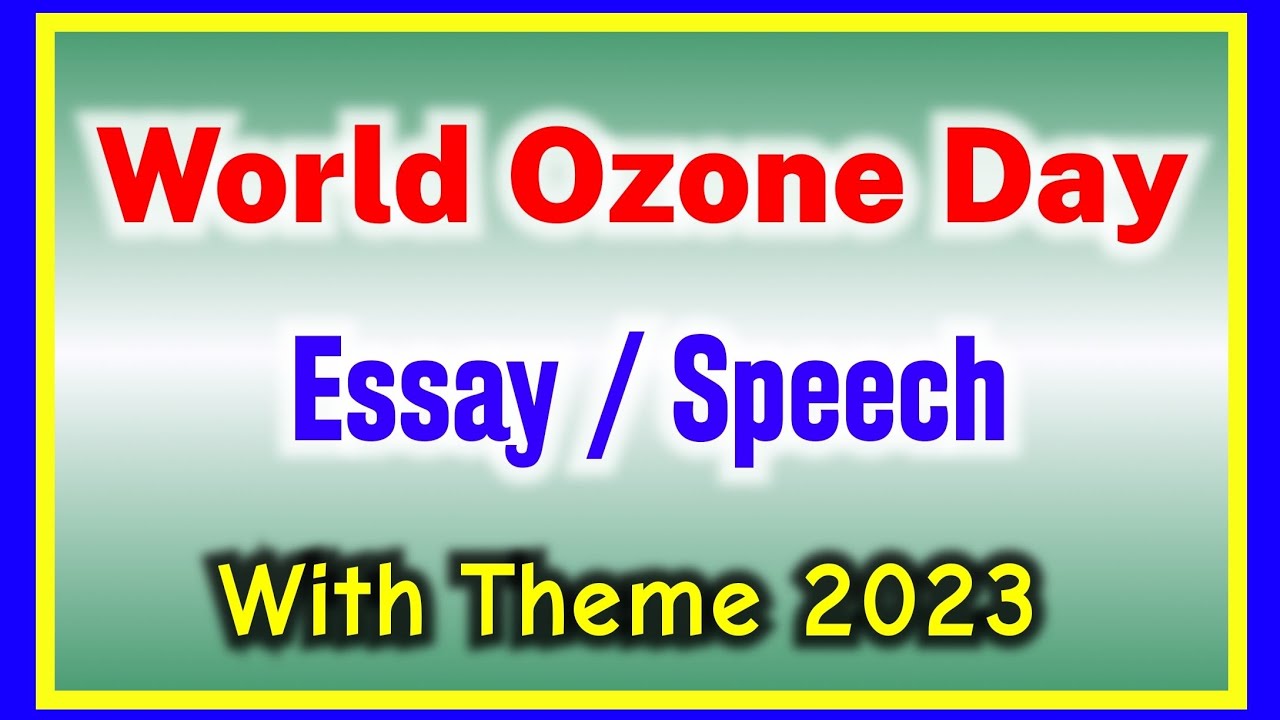 World Ozone Day

Essay / Speech

With Theme 2023